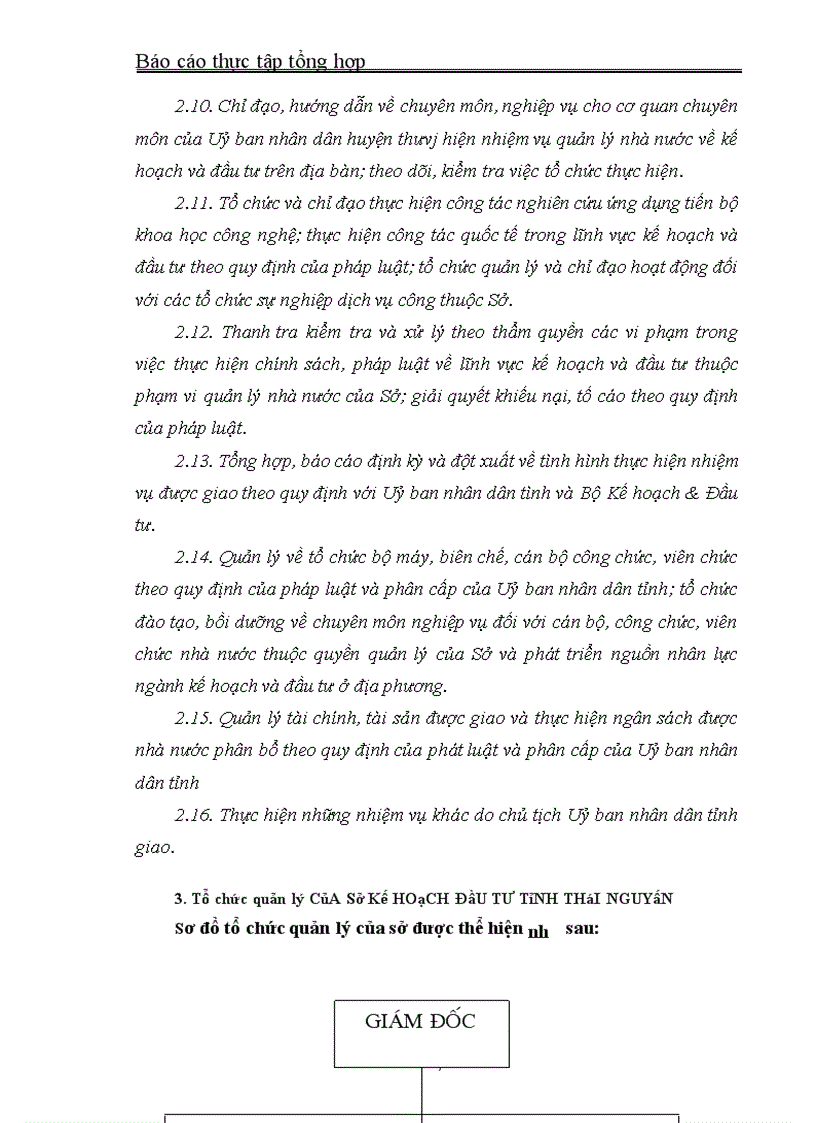 Báo cáo thực tập tổng hợp

2.10. Chỉ đạo, hướng dẫn về chuyên môn, nghiệp vụ cho cơ quan chuyên môn của Uỷ ban nhân dân huyện thưvj hiện nhiệm vụ quản lý nhà nước về kế hoạch và đầu tư trên địa bàn; theo dõi, kiểm tra việc tổ chức thực hiện.

2.11. Tổ chức và chỉ đạo thực hiện công tác nghiên cứu ứng dụng tiến bộ khoa học công nghệ; thực hiện công tác quốc tế trong lĩnh vực kế hoạch và đầu tư theo quy định của pháp luật; tổ chức quản lý và chỉ đạo hoạt động đối với các tổ chức sự nghiệp dịch vụ công thuộc Sở.

2.12. Thanh tra kiểm tra và xử lý theo thẩm quyền các vi phạm trong việc thực hiện chính sách, pháp luật về lĩnh vực kế hoạch và đầu tư thuộc phạm vi quản lý nhà nước của Sở; giải quyết khiếu nại, tố cáo theo quy định của pháp luật.

2.13. Tổng hợp, báo cáo định kỳ và đột xuất về tình hình thực hiện nhiệm vụ được giao theo quy định với Uỷ ban nhân dân tỉnh và Bộ Kế hoạch & Đầu tư.

2.14. Quản lý về tổ chức bộ máy, biên chế, cán bộ công chức, viên chức theo quy định của pháp luật và phân cấp của Uỷ ban nhân dân tỉnh; tổ chức đào tạo, bồi dưỡng về chuyên môn nghiệp vụ đối với cán bộ, công chức, viên chức nhà nước thuộc quyền quản lý của Sở và phát triển nguồn nhân lực ngành kế hoạch và đầu tư ở địa phương.

2.15. Quản lý tài chính, tài sản được giao và thực hiện ngân sách được nhà nước phân bổ theo quy định của phát luật và phân cấp của Uỷ ban nhân dân tỉnh

2.16. Thực hiện những nhiệm vụ khác do chủ tịch Uỷ ban nhân dân tỉnh giao.

3. Tổ chức quản lý CủA Sở Kế HOạCH ĐầU TƯ TỉNH THáI NGUYêN
Sơ đồ tổ chức quản lý của sở được thể hiện nh sau:

GIÁM ĐỐC